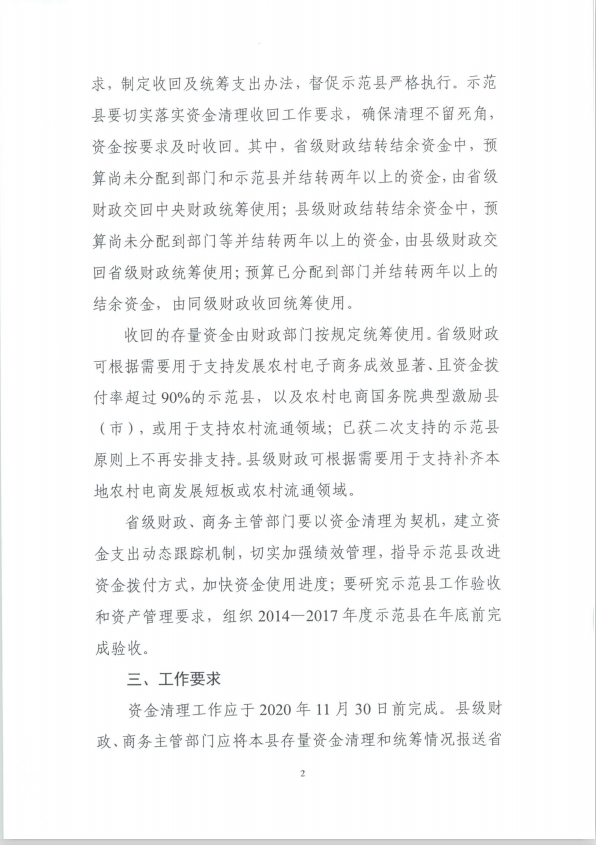 求，制定收回及统筹支出办法，督促示范县严格执行。示范县要切实落实资金清理收回工作要求，确保清理不留死角，资金按要求及时收回。其中，省级财政结转结余资金中，预算尚未分配到部门和示范县并结转两年以上的资金，由省级财政交回中央财政统筹使用；县级财政结转结余资金中，预算尚未分配到部门等并结转两年以上的资金，由县级财政交回省级财政统筹使用；预算已分配到部门并结转两年以上的结余资金，由同级财政收回统筹使用。

收回的存量资金由财政部门按规定统筹使用。省级财政可根据需要用于支持发展农村电子商务成效显著、且资金拨付率超过90%的示范县，以及农村电商国务院典型激励县（市），或用于支持农村流通领域；已获二次支持的示范县原则上不再安排支持。县级财政可根据需要用于支持补齐本地农村电商发展短板或农村流通领域。

省级财政、商务主管部门要以资金清理为契机，建立资金支出动态跟踪机制，切实加强绩效管理，指导示范县改进资金拨付方式，加快资金使用进度；要研究示范县工作验收和资产管理要求，组织2014—2017年度示范县在年底前完成验收。

三、工作要求

资金清理工作应于2020年11月30日前完成。县级财政、商务主管部门应将本县存量资金清理和统筹情况报送省

2